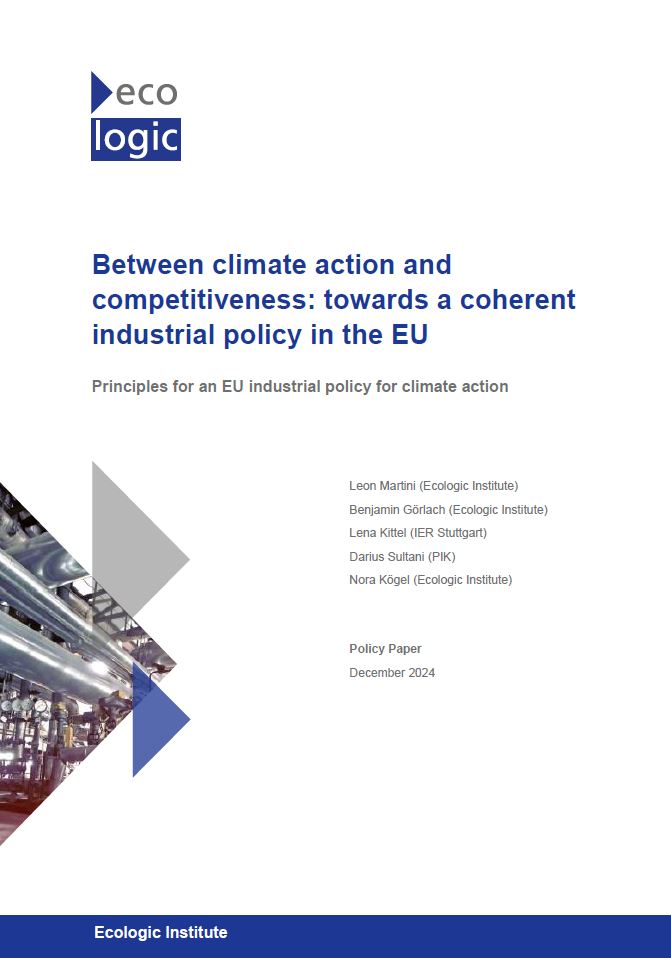 eco
logic

Between climate action and competitiveness: towards a coherent industrial policy in the EU

Principles for an EU industrial policy for climate action

Leon Martini (Ecologic Institute)
Benjamin Görlach (Ecologic Institute)
Lena Kittel (IER Stuttgart)
Darius Sultani (PIK)
Nora Kögel (Ecologic Institute)

Policy Paper
December 2024

Ecologic Institute